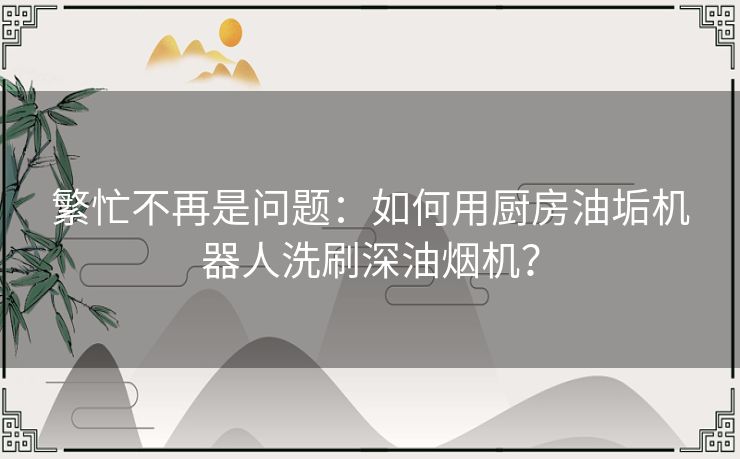 繁忙不再是问题：如何用厨房油垢机器人洗刷深油烟机？